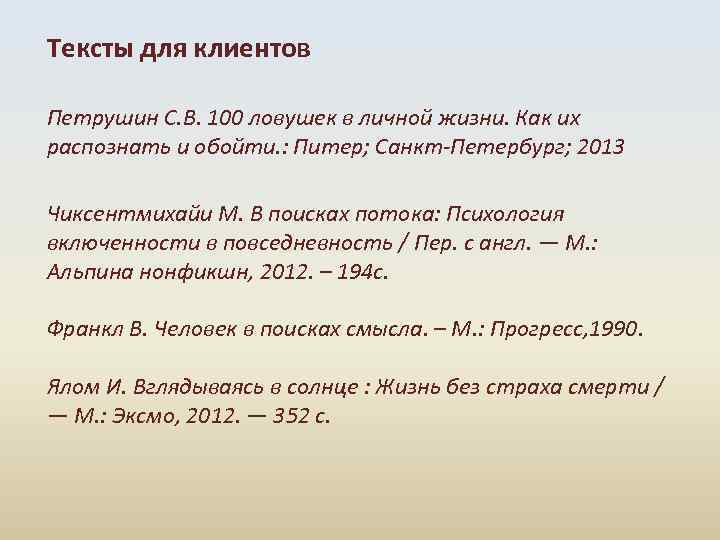 Тексты для клиентов

Петрушин С.В. 100 ловушек в личной жизни. Как их распознать и обойти.: Питер; Санкт-Петербург; 2013

Чиксентмихайи М. В поисках потока: Психология включенности в повседневность / Пер. с англ. — М.: Альпина нонфикшн, 2012. – 194с.

Франкл В. Человек в поисках смысла. – М.: Прогресс,1990.

Ялом И. Вглядываясь в солнце : Жизнь без страха смерти / — М.: Эксмо, 2012. — 352 с.